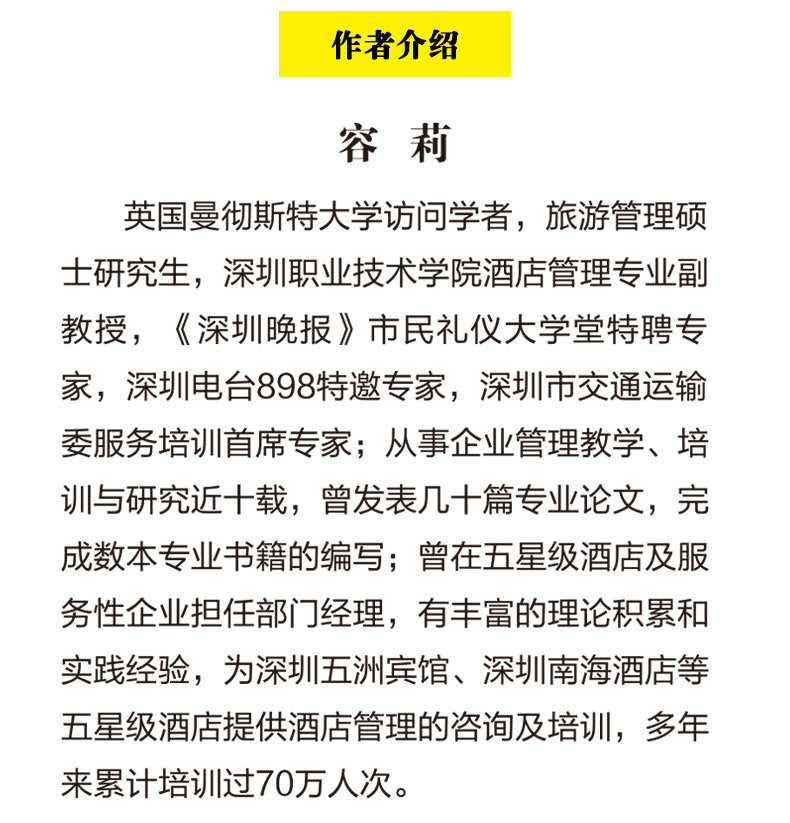 作者介绍

容 莉

英国曼彻斯特大学访问学者，旅游管理硕士研究生，深圳职业技术学院酒店管理专业副教授，《深圳晚报》市民礼仪大学堂特聘专家，深圳电台898特邀专家，深圳市交通运输委服务培训首席专家；从事企业管理教学、培训与研究近十载，曾发表几十篇专业论文，完成数本专业书籍的编写；曾在五星级酒店及服务性企业担任部门经理，有丰富的理论积累和实践经验，为深圳五洲宾馆、深圳南海酒店等五星级酒店提供酒店管理的咨询及培训，多年来累计培训过70万人次。